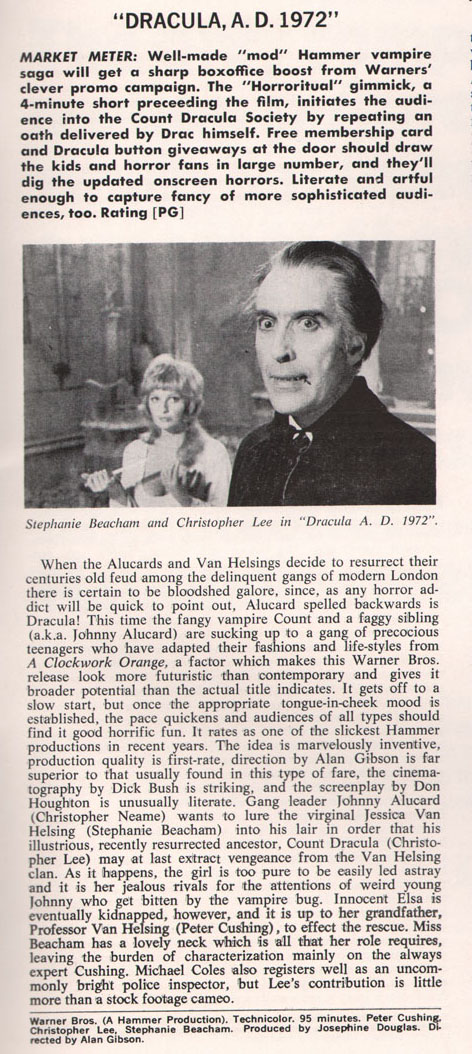 "DRACULA, A. D. 1972"

MARKET METER: Well-made "mod" Hammer vampire saga will get a sharp boxoffice boost from Warners' clever promo campaign. The "Horroritual" gimmick, a 4-minute short preceeding the film, initiates the audience into the Count Dracula Society by repeating an oath delivered by Drac himself. Free membership card and Dracula button giveaways at the door should draw the kids and horror fans in large number, and they'll dig the updated onscreen horrors. Literate and artful enough to capture fancy of more sophisticated audiences, too. Rating [PG]

Stephanie Beacham and Christopher Lee in "Dracula A. D. 1972".

When the Alucards and Van Helsings decide to resurrect their centuries old feud among the delinquent gangs of modern London there is certain to be bloodshed galore, since, as any horror addict will be quick to point out, Alucard spelled backwards is Dracula! This time the fangy vampire Count and a faggy sibling (a.k.a. Johnny Alucard) are sucking up to a gang of precocious teenagers who have adapted their fashions and life-styles from A Clockwork Orange, a factor which makes this Warner Bros. release look more futuristic than contemporary and gives it broader potential than the actual title indicates. It gets off to a slow start, but once the appropriate tongue-in-cheek mood is established, the pace quickens and audiences of all types should find it good horrific fun. It rates as one of the slickest Hammer productions in recent years. The idea is marvelously inventive, production quality is first-rate, direction by Alan Gibson is far superior to that usually found in this type of fare, the cinematography by Dick Bush is striking, and the screenplay by Don Houghton is unusually literate. Gang leader Johnny Alucard (Christopher Neame) wants to lure the virginal Jessica Van Helsing (Stephanie Beacham) into his lair in order that his illustrious, recently resurrected ancestor, Count Dracula (Christopher Lee) may at last extract vengeance from the Van Helsing clan. As it happens, the girl is too pure to be easily led astray and it is her jealous rivals for the attentions of weird young Johnny who get bitten by the vampire bug. Innocent Elsa is eventually kidnapped, however, and it is up to her grandfather, Professor Van Helsing (Peter Cushing), to effect the rescue. Miss Beacham has a lovely neck which is all that her role requires, leaving the burden of characterization mainly on the always expert Cushing. Michael Coles also registers well as an uncommonly bright police inspector, but Lee's contribution is little more than a stock footage cameo.

Warner Bros. (A Hammer Production). Technicolor. 95 minutes. Peter Cushing, Christopher Lee, Stephanie Beacham. Produced by Josephine Douglas. Directed by Alan Gibson.